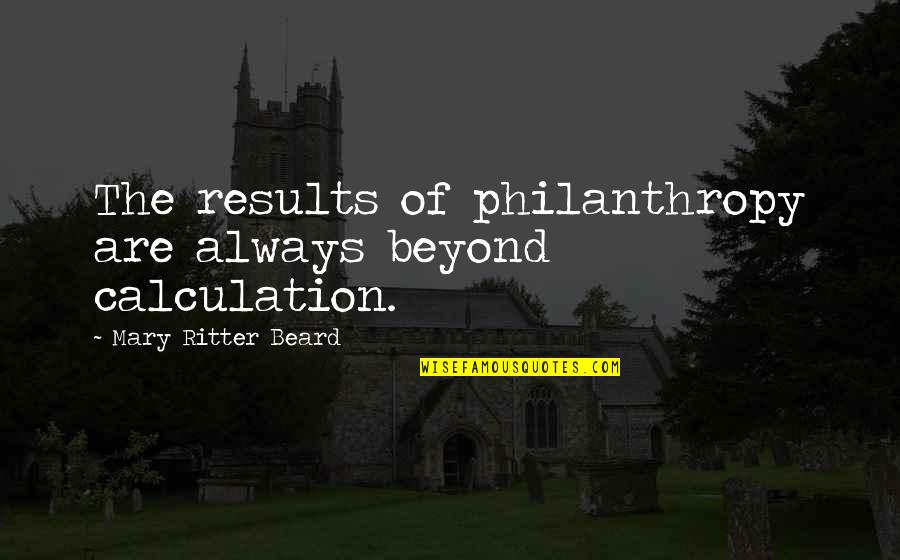 The results of philanthropy are always beyond calculation.

- Mary Ritter Beard

WISEFAMOUSQUOTES.COM